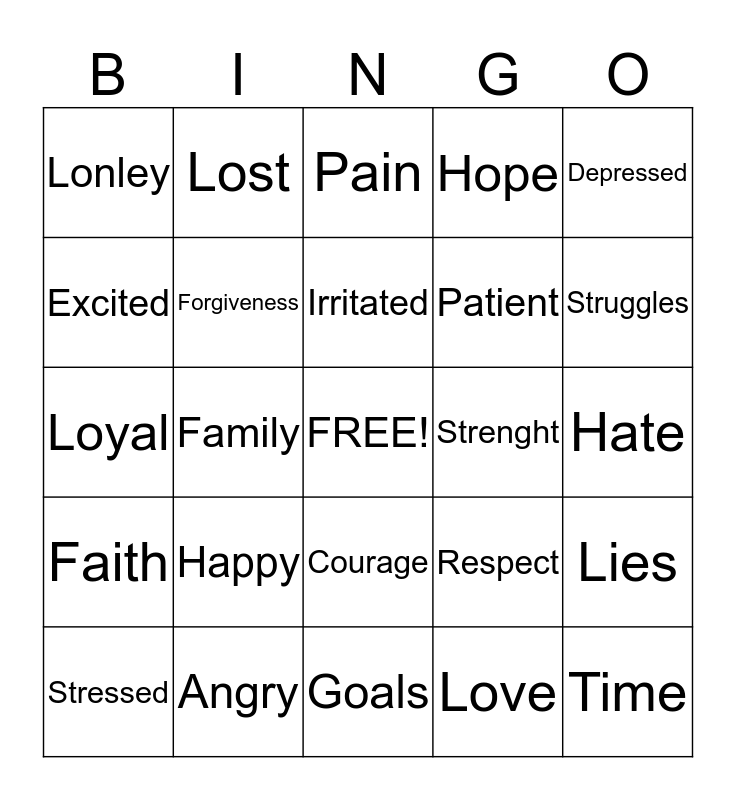 | B | I | N | G | O |
|---|---|---|---|---|
| Lonley | Lost | Pain | Hope | Depressed |
| Excited | Forgiveness | Irritated | Patient | Struggles |
| Loyal | Family | FREE! | Strenght | Hate |
| Faith | Happy | Courage | Respect | Lies |
| Stressed | Angry | Goals | Love | Time |